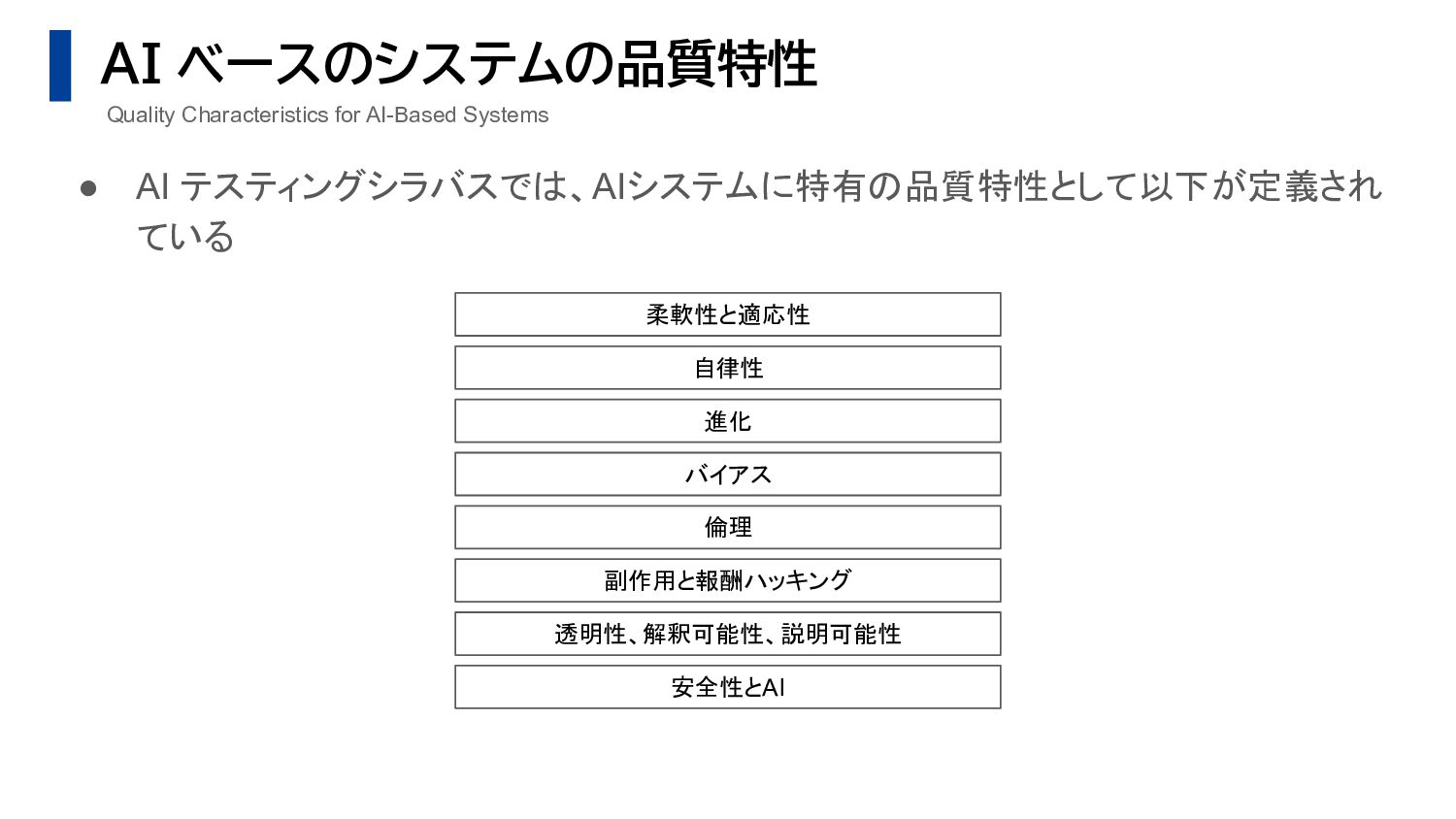 AI ベースのシステムの品質特性

Quality Characteristics for AI-Based Systems

● AI テスティングシラバスでは、AIシステムに特有の品質特性として以下が定義されている

柔軟性と適応性

自律性

進化

バイアス

倫理

副作用と報酬ハッキング

透明性、解釈可能性、説明可能性

安全性とAI